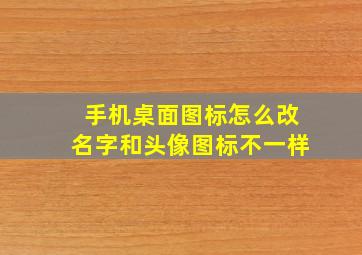 手机桌面图标怎么改
名字和头像图标不一样